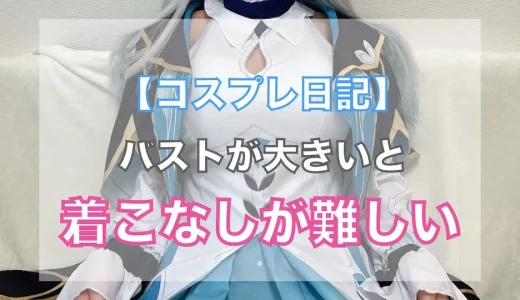 【コスプレ日記】

バストが大きいと

着こなしが難しい